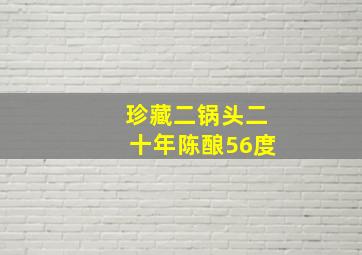 珍藏二锅头二十年陈酿56度